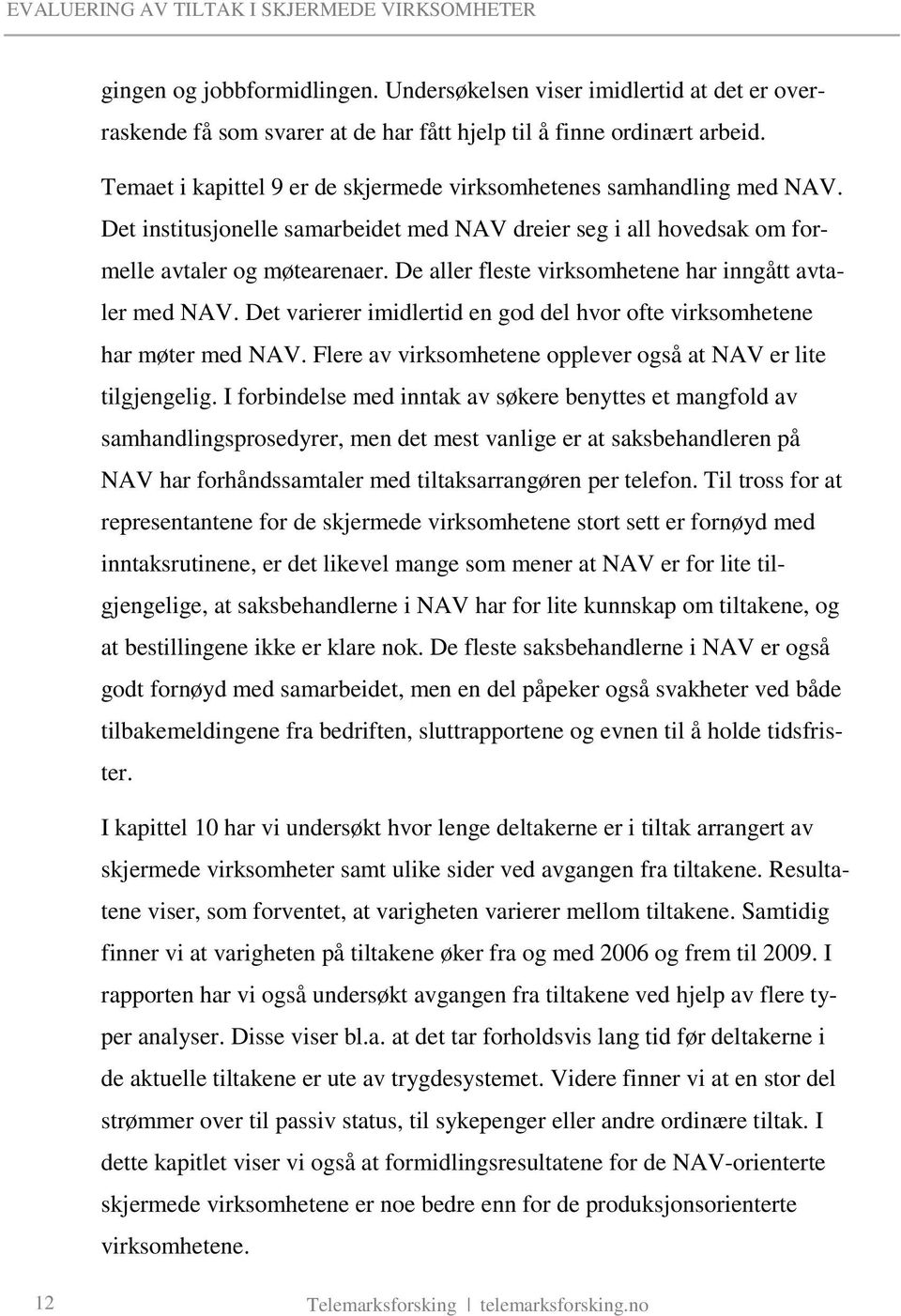 EVALUERING AV TILTAK I SKJERMEDE VIRKSOMHETER

gingen og jobbformidlingen. Undersøkelsen viser imidlertid at det er overraskende få som svarer at de har fått hjelp til å finne ordinært arbeid.

Temaet i kapittel 9 er de skjermede virksomhetenes samhandling med NAV. Det institusjonelle samarbeidet med NAV dreier seg i all hovedsak om formelle avtaler og møtearenaer. De aller fleste virksomhetene har inngått avtaler med NAV. Det varierer imidlertid en god del hvor ofte virksomhetene har møter med NAV. Flere av virksomhetene opplever også at NAV er lite tilgjengelig. I forbindelse med inntak av søkere benyttes et mangfold av samhandlingsprosedyrer, men det mest vanlige er at saksbehandleren på NAV har forhåndssamtaler med tiltaksarrangøren per telefon. Til tross for at representantene for de skjermede virksomhetene stort sett er fornøyd med inntaksrutinene, er det likevel mange som mener at NAV er for lite tilgjengelige, at saksbehandlerne i NAV har for lite kunnskap om tiltakene, og at bestillingene ikke er klare nok. De fleste saksbehandlerne i NAV er også godt fornøyd med samarbeidet, men en del påpeker også svakheter ved både tilbakemeldingene fra bedriften, sluttrapportene og evnen til å holde tidsfrister.

I kapittel 10 har vi undersøkt hvor lenge deltakerne er i tiltak arrangert av skjermede virksomheter samt ulike sider ved avgangen fra tiltakene. Resultatene viser, som forventet, at varigheten varierer mellom tiltakene. Samtidig finner vi at varigheten på tiltakene øker fra og med 2006 og frem til 2009. I rapporten har vi også undersøkt avgangen fra tiltakene ved hjelp av flere typer analyser. Disse viser bl.a. at det tar forholdsvis lang tid før deltakerne i de aktuelle tiltakene er ute av trygdesystemet. Videre finner vi at en stor del strømmer over til passiv status, til sykepenger eller andre ordinære tiltak. I dette kapitlet viser vi også at formidlingsresultatene for de NAV-orienterte skjermede virksomhetene er noe bedre enn for de produksjonsorienterte virksomhetene.

12

Telemarksforsking | telemarksforsking.no